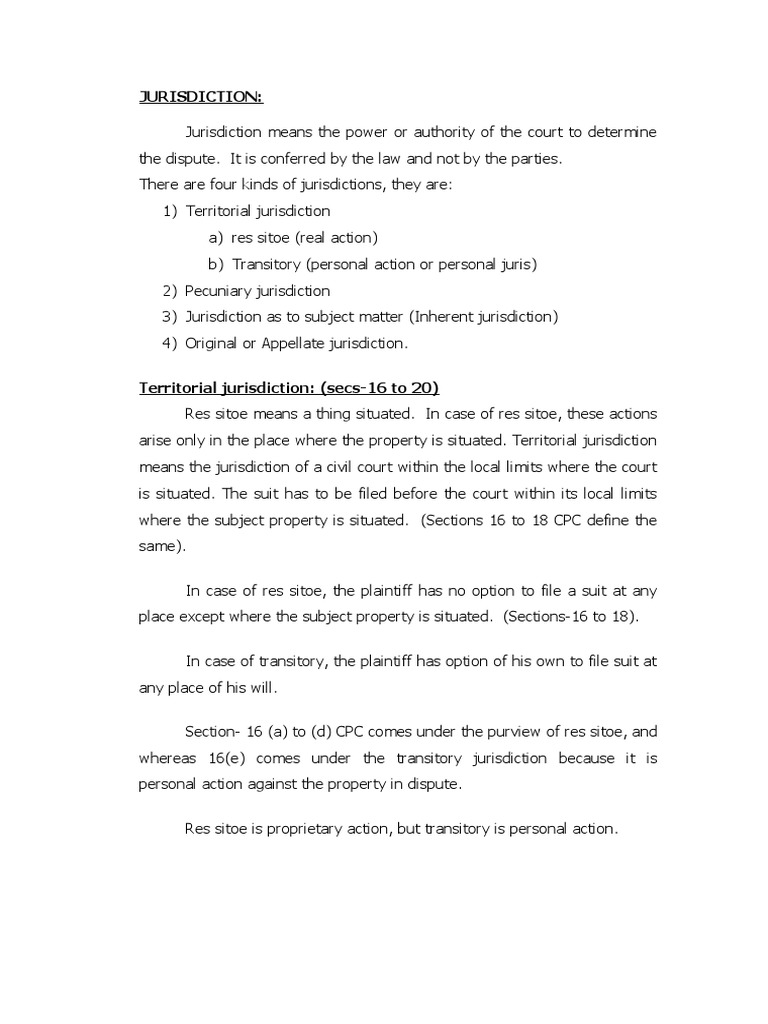 JURISDICTION:

Jurisdiction means the power or authority of the court to determine the dispute. It is conferred by the law and not by the parties.
There are four kinds of jurisdictions, they are:
1) Territorial jurisdiction
a) res sitoe (real action)
b) Transitory (personal action or personal juris)
2) Pecuniary jurisdiction
3) Jurisdiction as to subject matter (Inherent jurisdiction)
4) Original or Appellate jurisdiction.

Territorial jurisdiction: (secs-16 to 20)

Res sitoe means a thing situated. In case of res sitoe, these actions arise only in the place where the property is situated. Territorial jurisdiction means the jurisdiction of a civil court within the local limits where the court is situated. The suit has to be filed before the court within its local limits where the subject property is situated. (Sections 16 to 18 CPC define the same).

In case of res sitoe, the plaintiff has no option to file a suit at any place except where the subject property is situated. (Sections-16 to 18).

In case of transitory, the plaintiff has option of his own to file suit at any place of his will.

Section- 16 (a) to (d) CPC comes under the purview of res sitoe, and whereas 16(e) comes under the transitory jurisdiction because it is personal action against the property in dispute.

Res sitoe is proprietary action, but transitory is personal action.